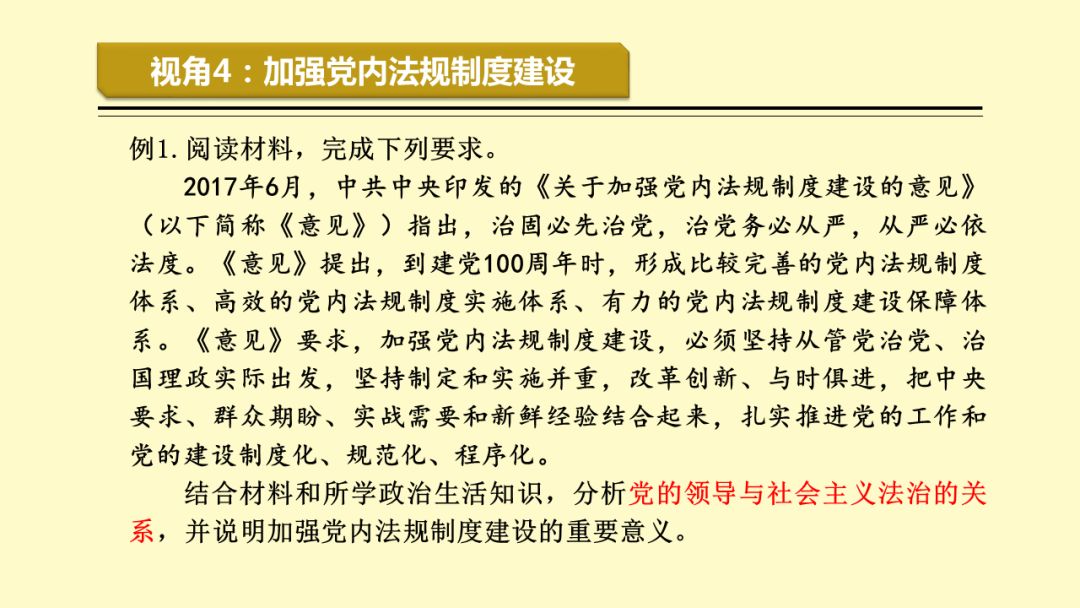 视角4：加强党内法规制度建设

例1. 阅读材料，完成下列要求。

2017年6月，中共中央印发的《关于加强党内法规制度建设的意见》（以下简称《意见》）指出，治国必先治党，治党务必从严，从严必依法度。《意见》提出，到建党100周年时，形成比较完善的党内法规制度体系、高效的党内法规制度实施体系、有力的党内法规制度建设保障体系。《意见》要求，加强党内法规制度建设，必须坚持从管党治党、治国理政实际出发，坚持制定和实施并重，改革创新、与时俱进，把中央要求、群众期盼、实战需要和新鲜经验结合起来，扎实推进党的工作和党的建设制度化、规范化、程序化。

结合材料和所学政治生活知识，分析党的领导与社会主义法治的关系，并说明加强党内法规制度建设的重要意义。